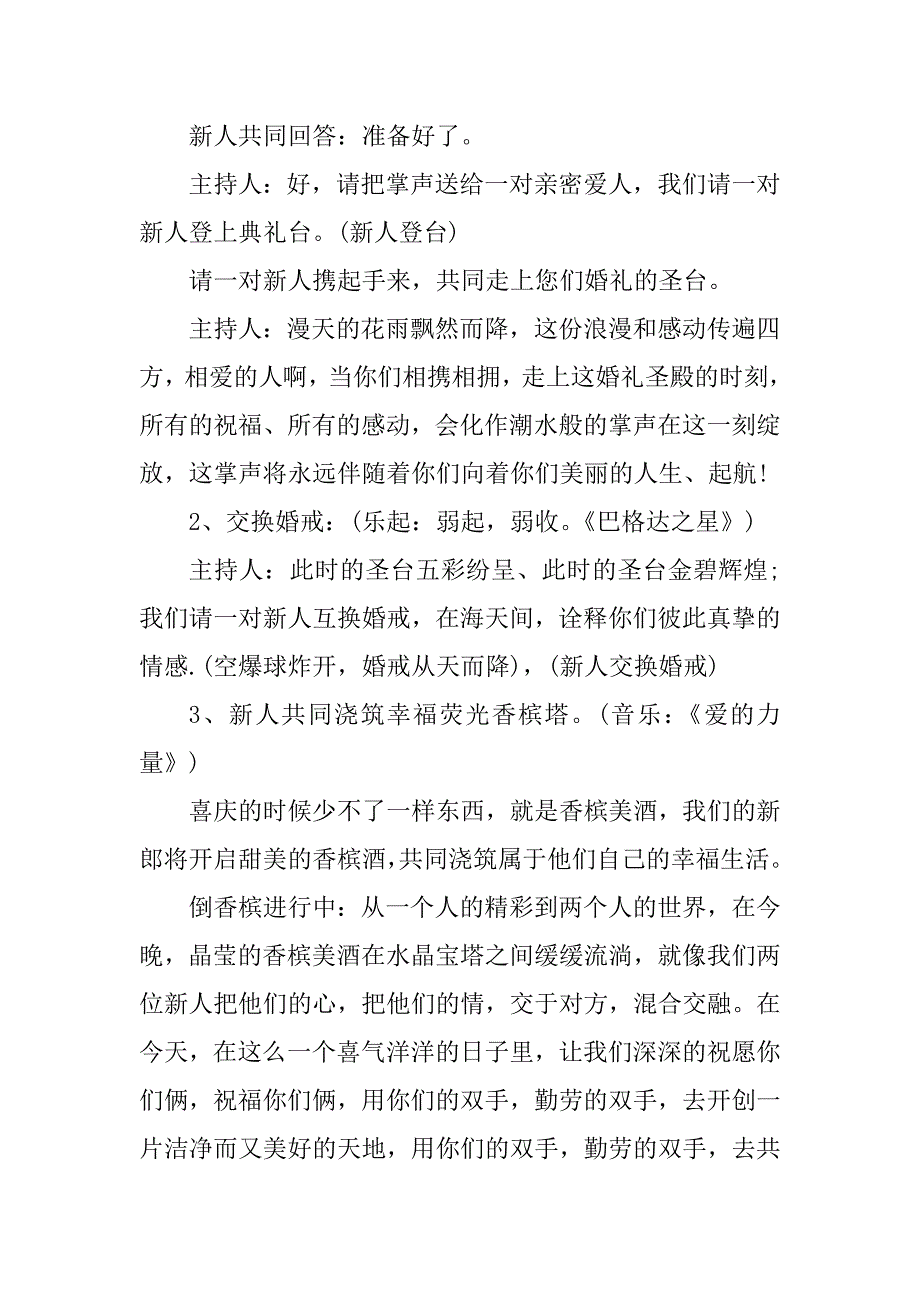 新人共同回答：准备好了。

主持人：好，请把掌声送给一对亲密爱人，我们请一对新人登上典礼台。(新人登台)

请一对新人携起手来，共同走上您们婚礼的圣台。

主持人：漫天的花雨飘然而降，这份浪漫和感动传遍四方，相爱的人啊，当你们相携相拥，走上这婚礼圣殿的时刻，所有的祝福、所有的感动，会化作潮水般的掌声在这一刻绽放，这掌声将永远伴随着你们向着你们美丽的人生、起航!

2、交换婚戒：(乐起：弱起，弱收。《巴格达之星》)

主持人：此时的圣台五彩纷呈、此时的圣台金碧辉煌;我们请一对新人互换婚戒，在海天间，诠释你们彼此真挚的情感.(空爆球炸开，婚戒从天而降)，(新人交换婚戒)

3、新人共同浇筑幸福荧光香槟塔。(音乐：《爱的力量》)

喜庆的时候少不了一样东西，就是香槟美酒，我们的新郎将开启甜美的香槟酒，共同浇筑属于他们自己的幸福生活。

倒香槟进行中：从一个人的精彩到两个人的世界，在今晚，晶莹的香槟美酒在水晶宝塔之间缓缓流淌，就像我们两位新人把他们的心，把他们的情，交于对方，混合交融。在今天，在这么一个喜气洋洋的日子里，让我们深深的祝愿你们俩，祝福你们俩，用你们的双手，勤劳的双手，去开创一片洁净而又美好的天地，用你们的双手，勤劳的双手，去共